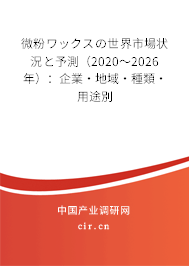 微粉ワックスの世界市場状況と予測（2020～2026年）：企業・地域・種類・用途別

中国产业调研网

cir.cn